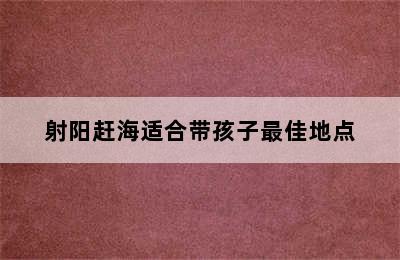 射阳赶海适合带孩子最佳地点